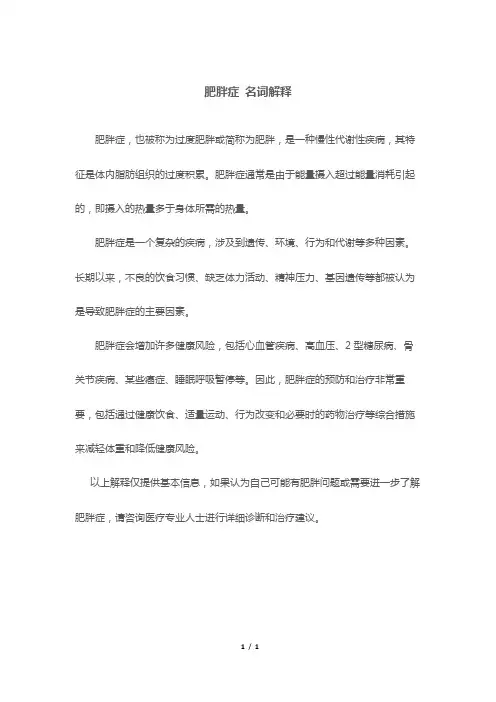 肥胖症 名词解释

肥胖症，也被称为过度肥胖或简称为肥胖，是一种慢性代谢性疾病，其特征是体内脂肪组织的过度积累。肥胖症通常是由于能量摄入超过能量消耗引起的，即摄入的热量多于身体所需的热量。

肥胖症是一个复杂的疾病，涉及到遗传、环境、行为和代谢等多种因素。长期以来，不良的饮食习惯、缺乏体力活动、精神压力、基因遗传等都被认为是导致肥胖症的主要因素。

肥胖症会增加许多健康风险，包括心血管疾病、高血压、2 型糖尿病、骨关节疾病、某些癌症、睡眠呼吸暂停等。因此，肥胖症的预防和治疗非常重要，包括通过健康饮食、适量运动、行为改变和必要时的药物治疗等综合措施来减轻体重和降低健康风险。

以上解释仅提供基本信息，如果认为自己可能有肥胖问题或需要进一步了解肥胖症，请咨询医疗专业人士进行详细诊断和治疗建议。

1 / 1